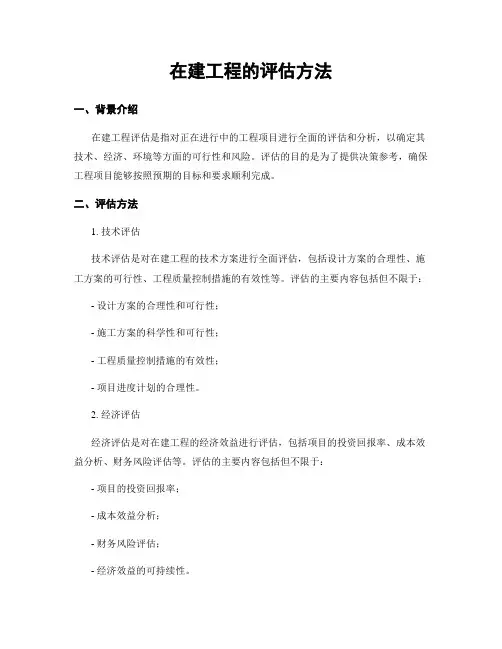 在建工程的评估方法

一、背景介绍

在建工程评估是指对正在进行中的工程项目进行全面的评估和分析，以确定其技术、经济、环境等方面的可行性和风险。评估的目的是为了提供决策参考，确保工程项目能够按照预期的目标和要求顺利完成。

二、评估方法

1. 技术评估

技术评估是对在建工程的技术方案进行全面评估，包括设计方案的合理性、施工方案的可行性、工程质量控制措施的有效性等。评估的主要内容包括但不限于：

- 设计方案的合理性和可行性；

- 施工方案的科学性和可行性；

- 工程质量控制措施的有效性；

- 项目进度计划的合理性。

2. 经济评估

经济评估是对在建工程的经济效益进行评估，包括项目的投资回报率、成本效益分析、财务风险评估等。评估的主要内容包括但不限于：

- 项目的投资回报率；

- 成本效益分析；

- 财务风险评估；

- 经济效益的可持续性。